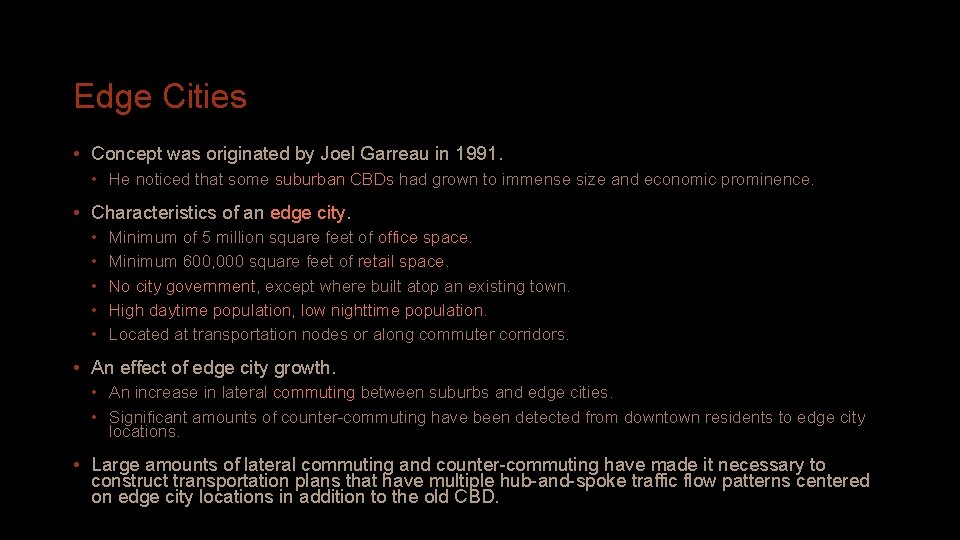 Edge Cities

• Concept was originated by Joel Garreau in 1991.
  • He noticed that some suburban CBDs had grown to immense size and economic prominence.

• Characteristics of an edge city.
  • Minimum of 5 million square feet of office space.
  • Minimum 600,000 square feet of retail space.
  • No city government, except where built atop an existing town.
  • High daytime population, low nighttime population.
  • Located at transportation nodes or along commuter corridors.

• An effect of edge city growth.
  • An increase in lateral commuting between suburbs and edge cities.
  • Significant amounts of counter-commuting have been detected from downtown residents to edge city locations.

• Large amounts of lateral commuting and counter-commuting have made it necessary to construct transportation plans that have multiple hub-and-spoke traffic flow patterns centered on edge city locations in addition to the old CBD.